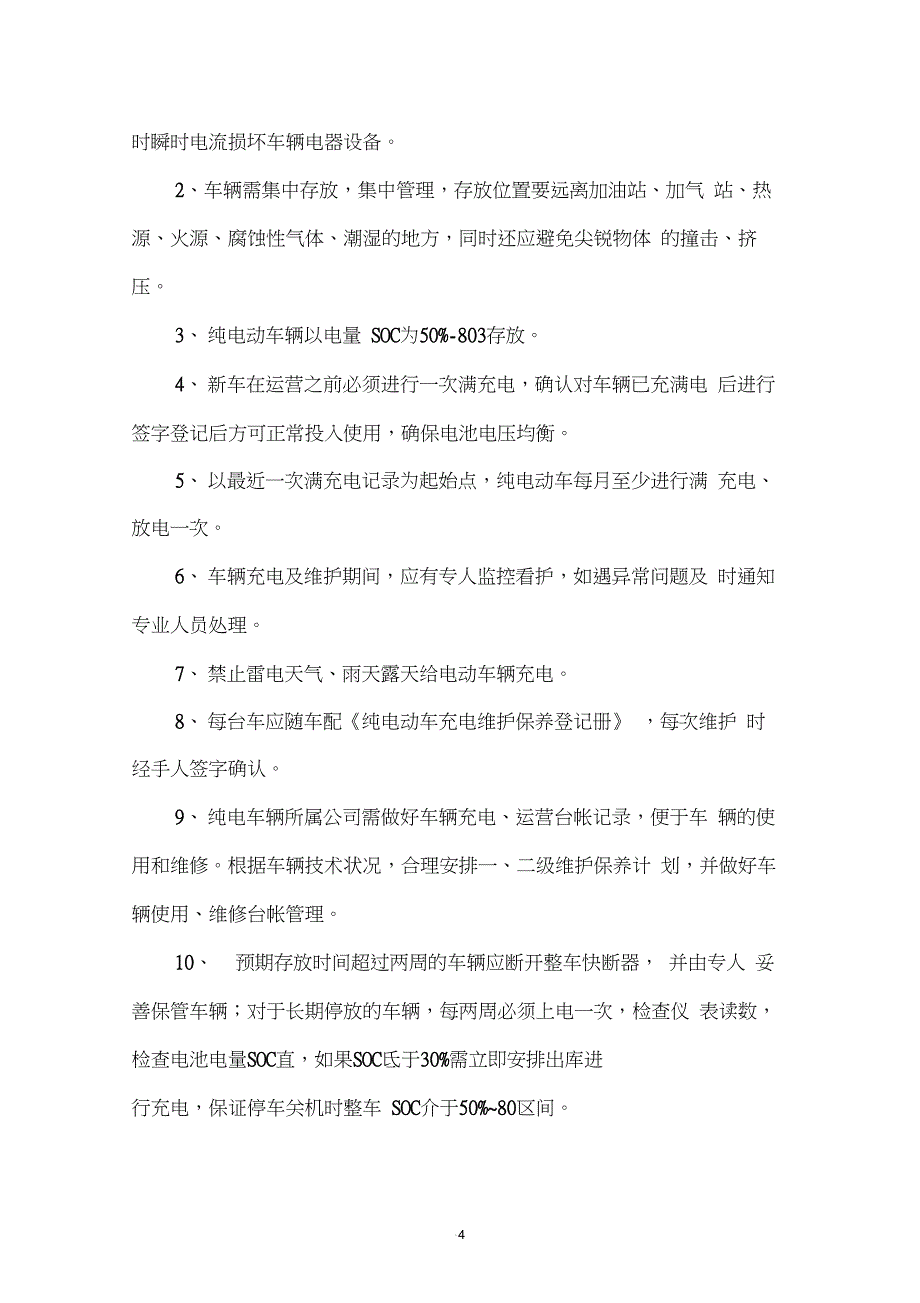 时瞬时电流损坏车辆电器设备。

2、车辆需集中存放，集中管理，存放位置要远离加油站、加气 站、热源、火源、腐蚀性气体、潮湿的地方，同时还应避免尖锐物体 的撞击、挤压。

3、 纯电动车辆以电量 SOC为50%-803存放。

4、 新车在运营之前必须进行一次满充电，确认对车辆已充满电 后进行签字登记后方可正常投入使用，确保电池电压均衡。

5、 以最近一次满充电记录为起始点，纯电动车每月至少进行满 充电、放电一次。

6、 车辆充电及维护期间，应有专人监控看护，如遇异常问题及 时通知专业人员处理。

7、 禁止雷电天气、雨天露天给电动车辆充电。

8、 每台车应随车配《纯电动车充电维护保养登记册》 ，每次维护 时经手人签字确认。

9、 纯电车辆所属公司需做好车辆充电、运营台帐记录，便于车 辆的使用和维修。根据车辆技术状况，合理安排一、二级维护保养计 划，并做好车辆使用、维修台帐管理。

10、 预期存放时间超过两周的车辆应断开整车快断器， 并由专人 妥善保管车辆；对于长期停放的车辆，每两周必须上电一次，检查仪 表读数，检查电池电量SOC直，如果SOC氐于30%需立即安排出库进

行充电，保证停车关机时整车 SOC介于50%~80区间。

4